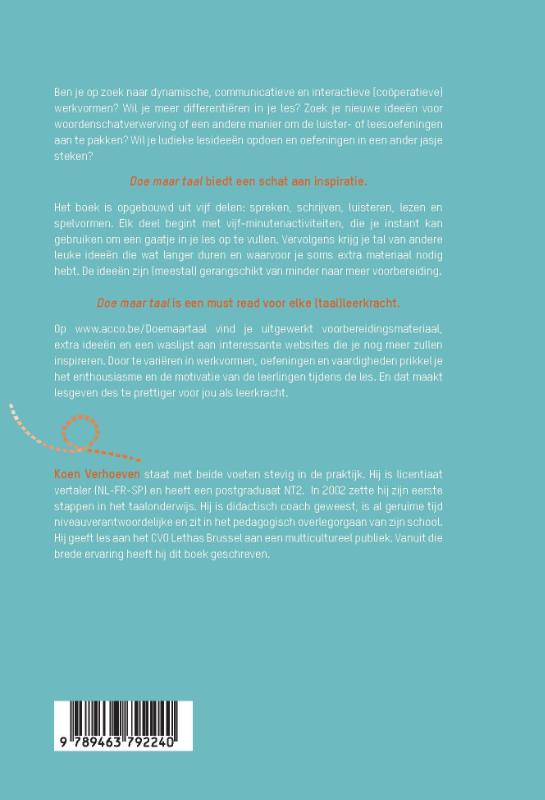 Ben je op zoek naar dynamische, communicatieve en interactieve (coöperatieve) werkvormen? Wil je meer differentiëren in je les? Zoek je nieuwe ideeën voor woordenschatverwerving of een andere manier om de luister- of leesoefeningen aan te pakken? Wil je ludieke lesideeën opdoen en oefeningen in een ander jasje steken?

Doe maar taal biedt een schat aan inspiratie.

Het boek is opgebouwd uit vijf delen: spreken, schrijven, luisteren, lezen en spelvormen. Elk deel begint met vijf-minutenactiviteiten, die je instant kan gebruiken om een gaatje in je les op te vullen. Vervolgens krijg je tal van andere leuke ideeën die wat langer duren en waarvoor je soms extra materiaal nodig hebt. De ideeën zijn (meestal) gerangschikt van minder naar meer voorbereiding.

Doe maar taal is een must read voor elke (taal)leerkracht.

Op www.acco.be/Doemaartaal vind je uitgewerkt voorbereidingsmateriaal, extra ideeën en een waslijst aan interessante websites die je nog meer zullen inspireren. Door te variëren in werkvormen, oefeningen en vaardigheden prikkel je het enthousiasme en de motivatie van de leerlingen tijdens de les. En dat maakt lesgeven des te prettiger voor jou als leerkracht.

Koen Verhoeven staat met beide voeten stevig in de praktijk. Hij is licentiaat vertaler (NL-FR-SP) en heeft een postgraduaat NT2. In 2002 zette hij zijn eerste stappen in het taalonderwijs. Hij is didactisch coach geweest, is al geruime tijd niveauverantwoordelijke en zit in het pedagogisch overlegorgaan van zijn school. Hij geeft les aan het CVO Lethas Brussel aan een multicultureel publiek. Vanuit die brede ervaring heeft hij dit boek geschreven.

9 789463 792240